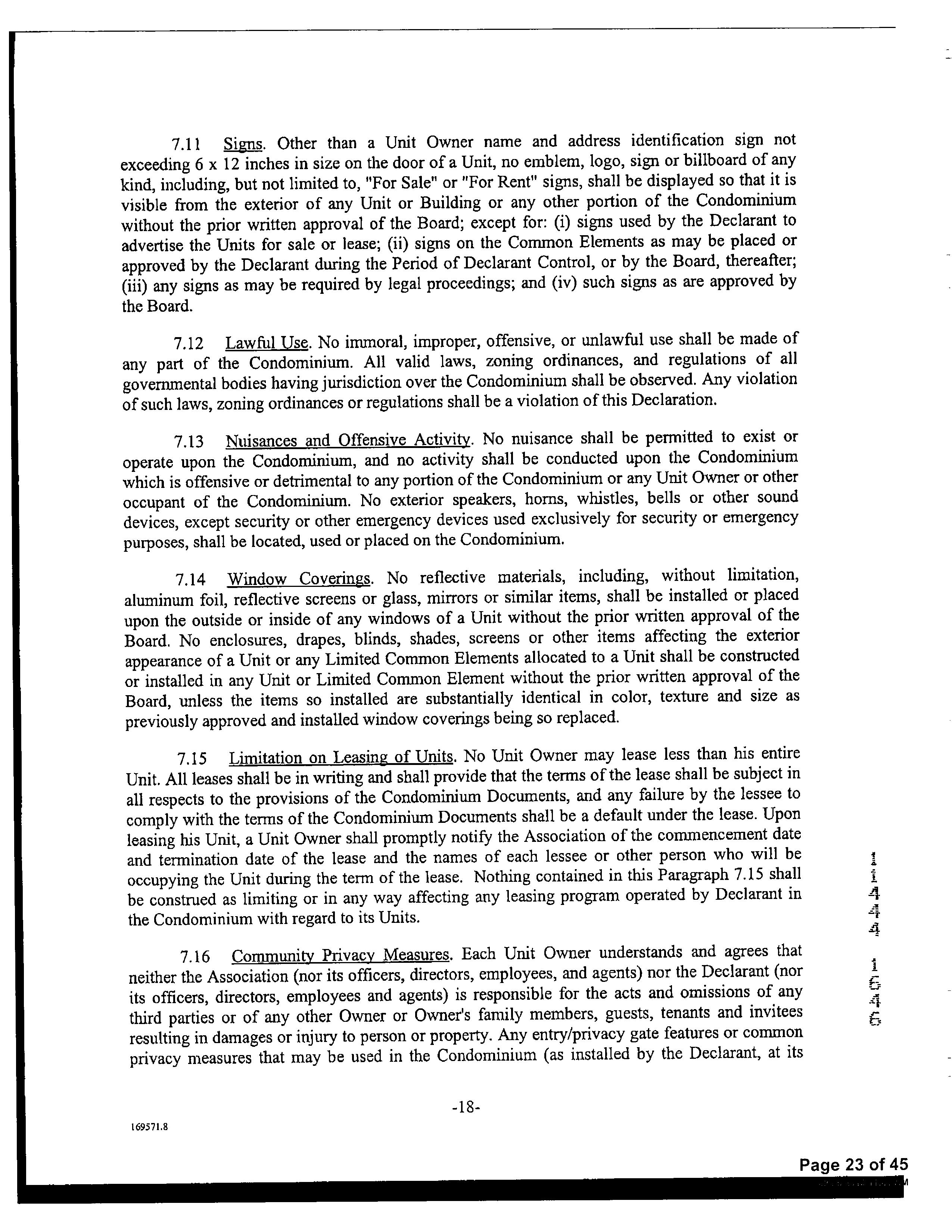 7.11 Signs. Other than a Unit Owner name and address identification sign not exceeding 6 x 12 inches in size on the door of a Unit, no emblem, logo, sign or billboard of any kind, including, but not limited to, "For Sale" or "For Rent" signs, shall be displayed so that it is visible from the exterior of any Unit or Building or any other portion of the Condominium without the prior written approval of the Board; except for: (i) signs used by the Declarant to advertise the Units for sale or lease; (ii) signs on the Common Elements as may be placed or approved by the Declarant during the Period of Declarant Control, or by the Board, thereafter; (iii) any signs as may be required by legal proceedings; and (iv) such signs as are approved by the Board.

7.12 Lawful Use. No immoral, improper, offensive, or unlawful use shall be made of any part of the Condominium. All valid laws, zoning ordinances, and regulations of all governmental bodies having jurisdiction over the Condominium shall be observed. Any violation of such laws, zoning ordinances or regulations shall be a violation of this Declaration.

7.13 Nuisances and Offensive Activity. No nuisance shall be permitted to exist or operate upon the Condominium, and no activity shall be conducted upon the Condominium which is offensive or detrimental to any portion of the Condominium or any Unit Owner or other occupant of the Condominium. No exterior speakers, horns, whistles, bells or other sound devices, except security or other emergency devices used exclusively for security or emergency purposes, shall be located, used or placed on the Condominium.

7.14 Window Coverings. No reflective materials, including, without limitation, aluminum foil, reflective screens or glass, mirrors or similar items, shall be installed or placed upon the outside or inside of any windows of a Unit without the prior written approval of the Board. No enclosures, drapes, blinds, shades, screens or other items affecting the exterior appearance of a Unit or any Limited Common Elements allocated to a Unit shall be constructed or installed in any Unit or Limited Common Element without the prior written approval of the Board, unless the items so installed are substantially identical in color, texture and size as previously approved and installed window coverings being so replaced.

7.15 Limitation on Leasing of Units. No Unit Owner may lease less than his entire Unit. All leases shall be in writing and shall provide that the terms of the lease shall be subject in all respects to the provisions of the Condominium Documents, and any failure by the lessee to comply with the terms of the Condominium Documents shall be a default under the lease. Upon leasing his Unit, a Unit Owner shall promptly notify the Association of the commencement date and termination date of the lease and the names of each lessee or other person who will be occupying the Unit during the term of the lease. Nothing contained in this Paragraph 7.15 shall be construed as limiting or in any way affecting any leasing program operated by Declarant in the Condominium with regard to its Units.

7.16 Community Privacy Measures. Each Unit Owner understands and agrees that neither the Association (nor its officers, directors, employees, and agents) nor the Declarant (nor its officers, directors, employees and agents) is responsible for the acts and omissions of any third parties or of any other Owner or Owner's family members, guests, tenants and invitees resulting in damages or injury to person or property. Any entry/privacy gate features or common privacy measures that may be used in the Condominium (as installed by the Declarant, at its

11444 1646

-18-

169571.8

Page 23 of 45